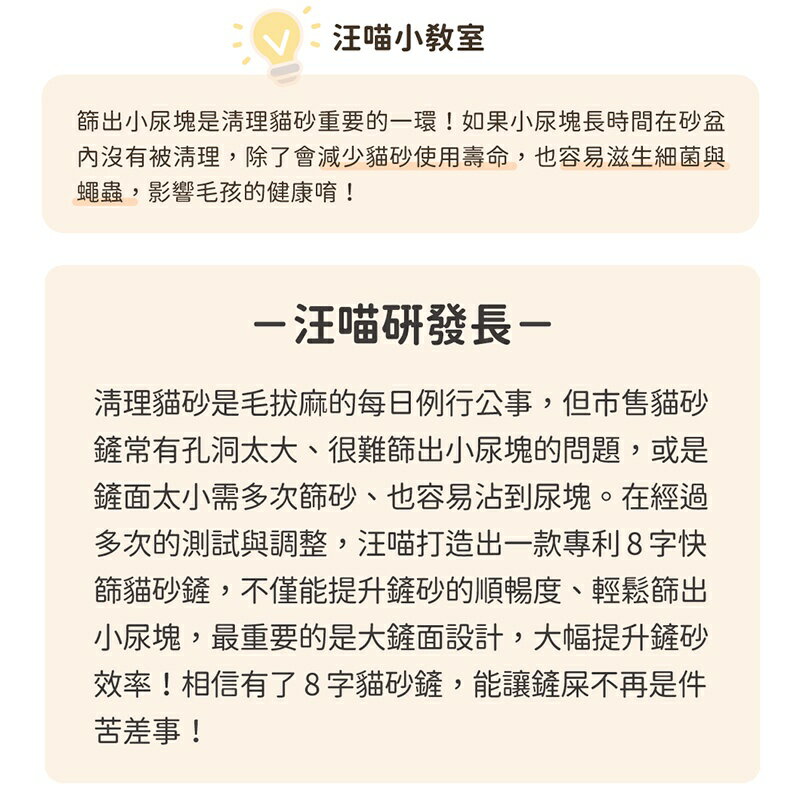 汪喵小教室

篩出小尿塊是清理貓砂重要的一環！如果小尿塊長時間在砂盆內沒有被清理，除了會減少貓砂使用壽命，也容易滋生細菌與蠅蟲，影響毛孩的健康唷！

－汪喵研發長－

清理貓砂是毛拔麻的每日例行公事，但市售貓砂鏟常有孔洞太大、很難篩出小尿塊的問題，或是鏟面太小需多次篩砂、也容易沾到尿塊。在經過多次的測試與調整，汪喵打造出一款專利 8 字快篩貓砂鏟，不僅能提升鏟砂的順暢度、輕鬆篩出小尿塊，最重要的是大鏟面設計，大幅提升鏟砂效率！相信有了 8 字貓砂鏟，能讓鏟屎不再是件苦差事！